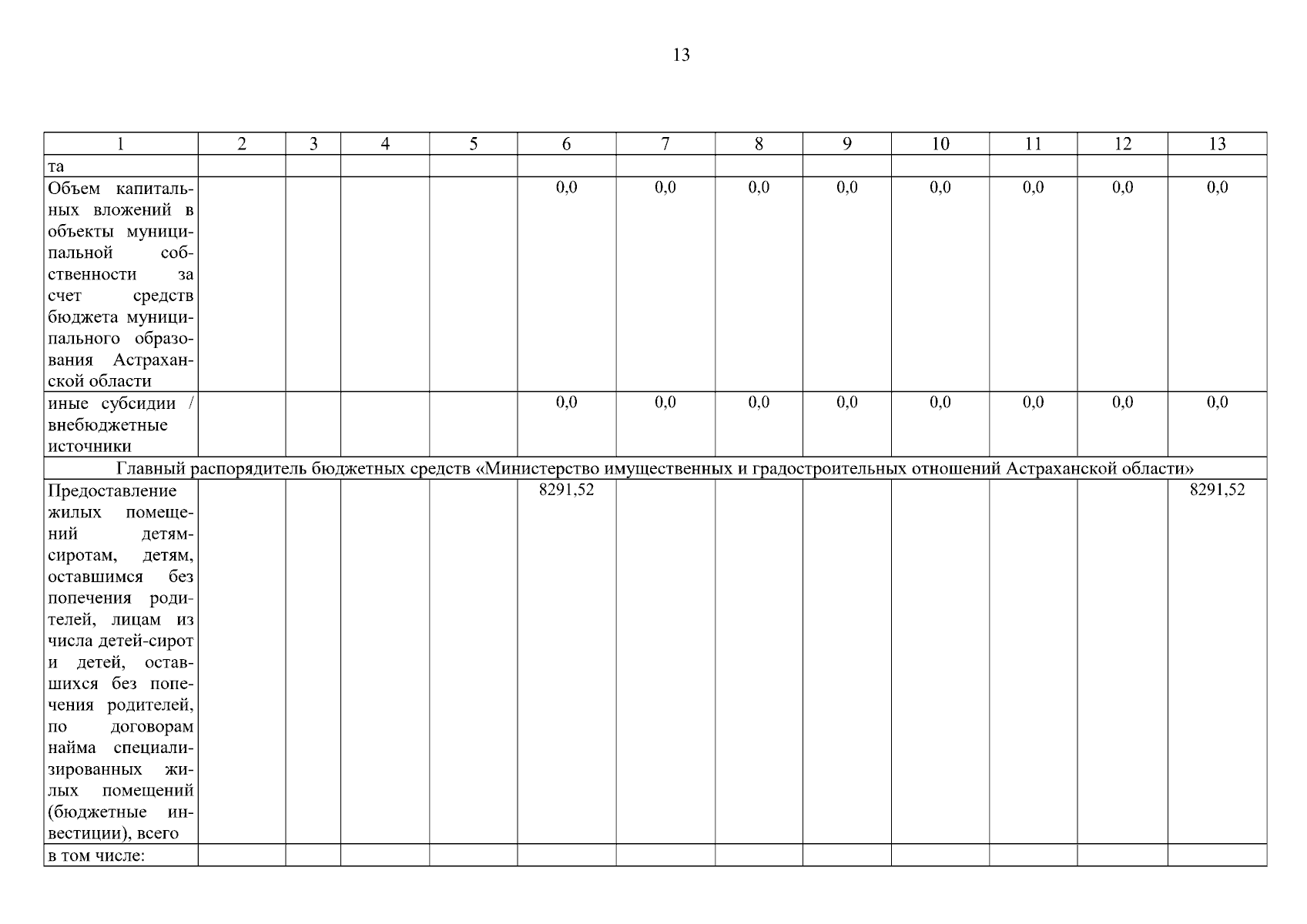 13

| 1 | 2 | 3 | 4 | 5 | 6 | 7 | 8 | 9 | 10 | 11 | 12 | 13 |
|---|---|---|---|---|---|---|---|---|---|---|---|---|
| та | | | | | | | | | | | | |
| Объем капитальных вложений в объекты муниципальной собственности за счет средств бюджета муниципального образования Астраханской области | | | | | 0,0 | 0,0 | 0,0 | 0,0 | 0,0 | 0,0 | 0,0 | 0,0 |
| иные субсидии / внебюджетные источники | | | | | 0,0 | 0,0 | 0,0 | 0,0 | 0,0 | 0,0 | 0,0 | 0,0 |
| Главный распорядитель бюджетных средств «Министерство имущественных и градостроительных отношений Астраханской области» | | | | | | | | | | | | |
| Предоставление жилых помещений детям-сиротам, детям, оставшимся без попечения родителей, лицам из числа детей-сирот и детей, оставшихся без попечения родителей, по договорам найма специализированных жилых помещений (бюджетные инвестиции), всего | | | | | 8291,52 | | | | | | | 8291,52 |
| в том числе: | | | | | | | | | | | | |